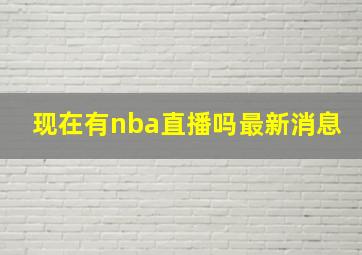 现在有nba直播吗最新消息